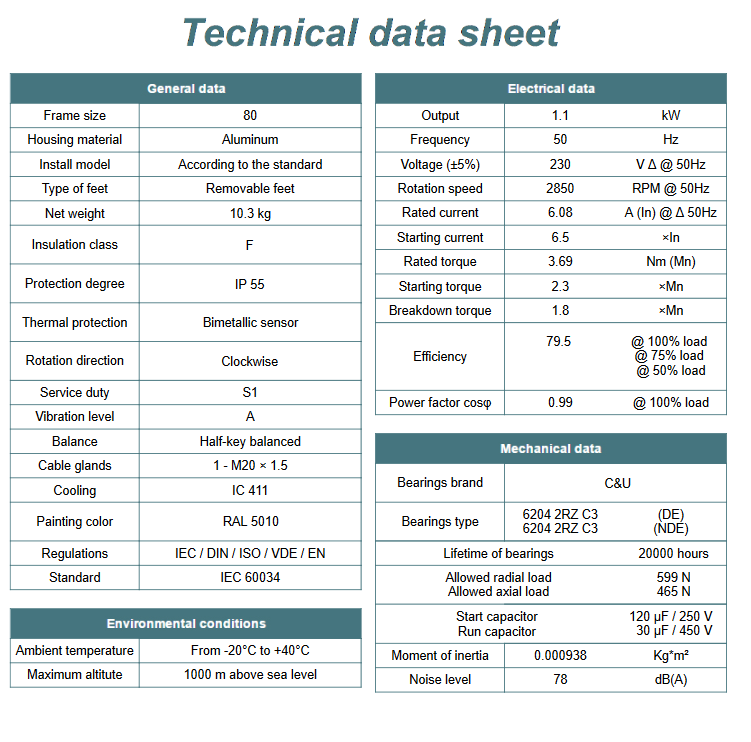 Technical data sheet

| General data | |
|---|---|
| Frame size | 80 |
| Housing material | Aluminum |
| Install model | According to the standard |
| Type of feet | Removable feet |
| Net weight | 10.3 kg |
| Insulation class | F |
| Protection degree | IP 55 |
| Thermal protection | Bimetallic sensor |
| Rotation direction | Clockwise |
| Service duty | S1 |
| Vibration level | A |
| Balance | Half-key balanced |
| Cable glands | 1 - M20 × 1.5 |
| Cooling | IC 411 |
| Painting color | RAL 5010 |
| Regulations | IEC / DIN / ISO / VDE / EN |
| Standard | IEC 60034 |

| Environmental conditions | |
|---|---|
| Ambient temperature | From -20°C to +40°C |
| Maximum altitute | 1000 m above sea level |

| Electrical data | | |
|---|---|---|
| Output | 1.1 | kW |
| Frequency | 50 | Hz |
| Voltage (±5%) | 230 | V Δ @ 50Hz |
| Rotation speed | 2850 | RPM @ 50Hz |
| Rated current | 6.08 | A (In) @ Δ 50Hz |
| Starting current | 6.5 | ×In |
| Rated torque | 3.69 | Nm (Mn) |
| Starting torque | 2.3 | ×Mn |
| Breakdown torque | 1.8 | ×Mn |
| Efficiency | 79.5 | @ 100% load @ 75% load @ 50% load |
| Power factor cosφ | 0.99 | @ 100% load |

| Mechanical data | | |
|---|---|---|
| Bearings brand | C&U | |
| Bearings type | 6204 2RZ C3 6204 2RZ C3 | (DE) (NDE) |
| Lifetime of bearings | | 20000 hours |
| Allowed radial load Allowed axial load | | 599 N 465 N |
| Start capacitor Run capacitor | | 120 μF / 250 V 30 μF / 450 V |
| Moment of inertia | 0.000938 | Kg*m² |
| Noise level | 78 | dB(A) |